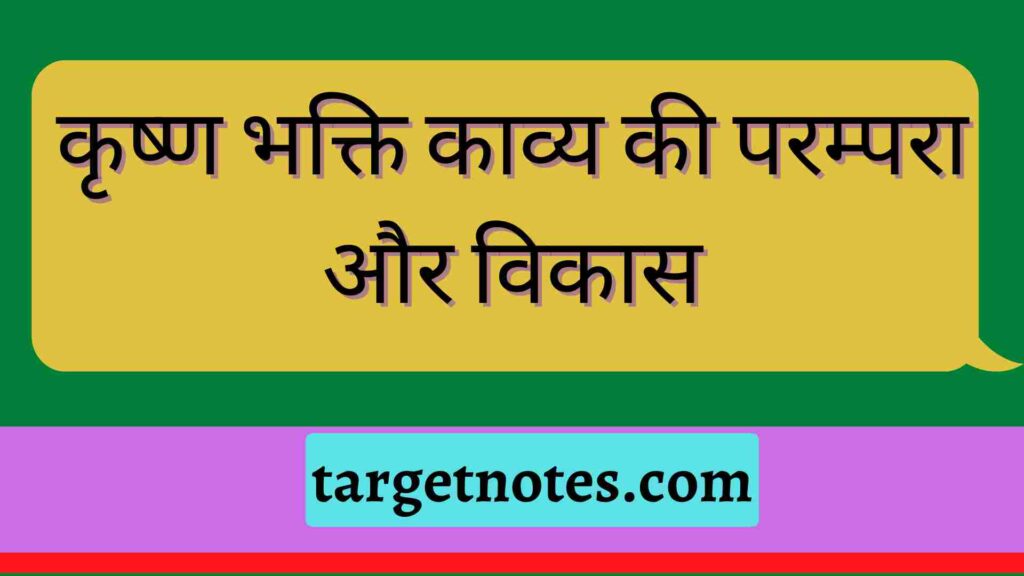 कृष्ण भक्ति काव्य की परम्परा और विकास

targetnotes.com